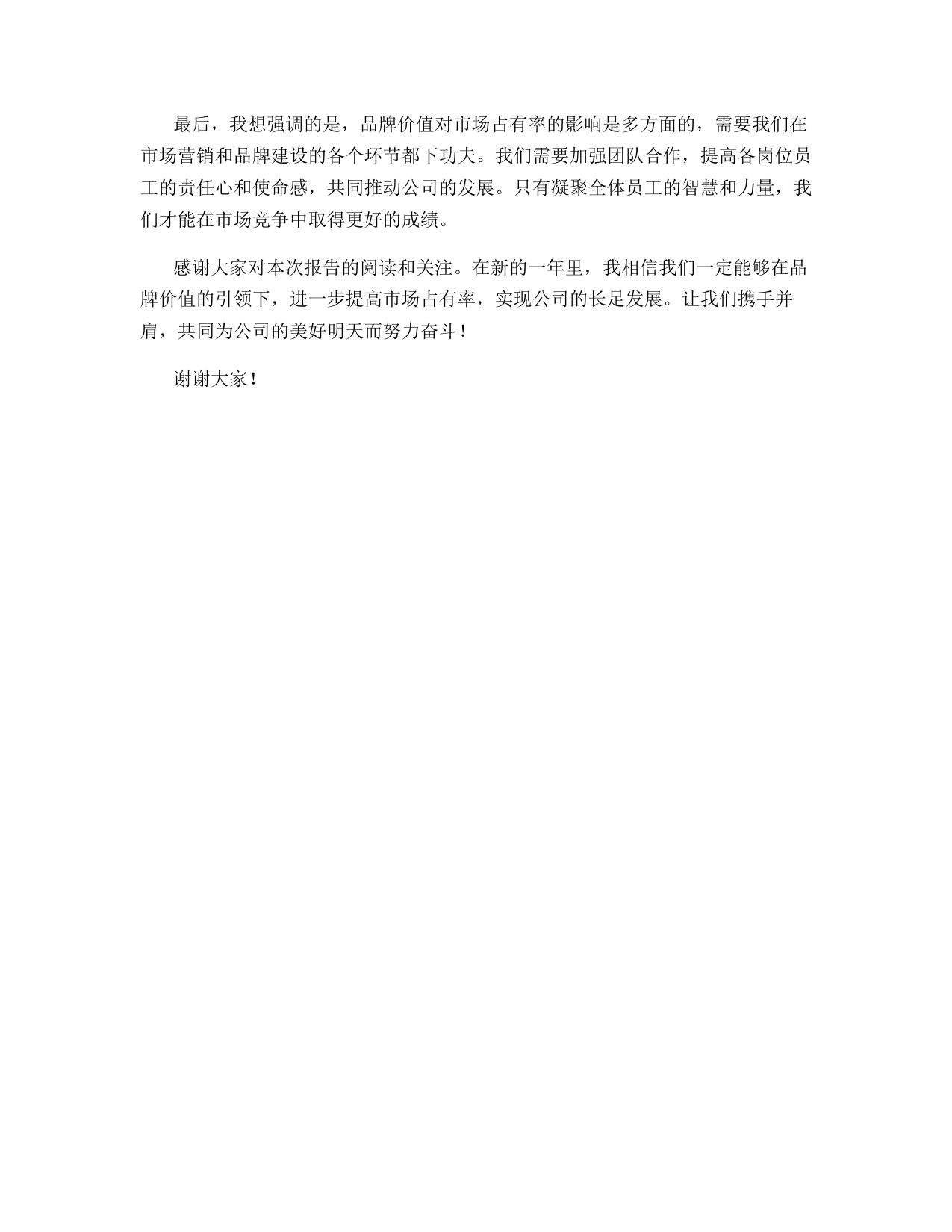 最后，我想强调的是，品牌价值对市场占有率的影响是多方面的，需要我们在市场营销和品牌建设的各个环节都下功夫。我们需要加强团队合作，提高各岗位员工的责任心和使命感，共同推动公司的发展。只有凝聚全体员工的智慧和力量，我们才能在市场竞争中取得更好的成绩。

感谢大家对本次报告的阅读和关注。在新的一年里，我相信我们一定能够在品牌价值的引领下，进一步提高市场占有率，实现公司的长足发展。让我们携手并肩，共同为公司的美好明天而努力奋斗！

谢谢大家！